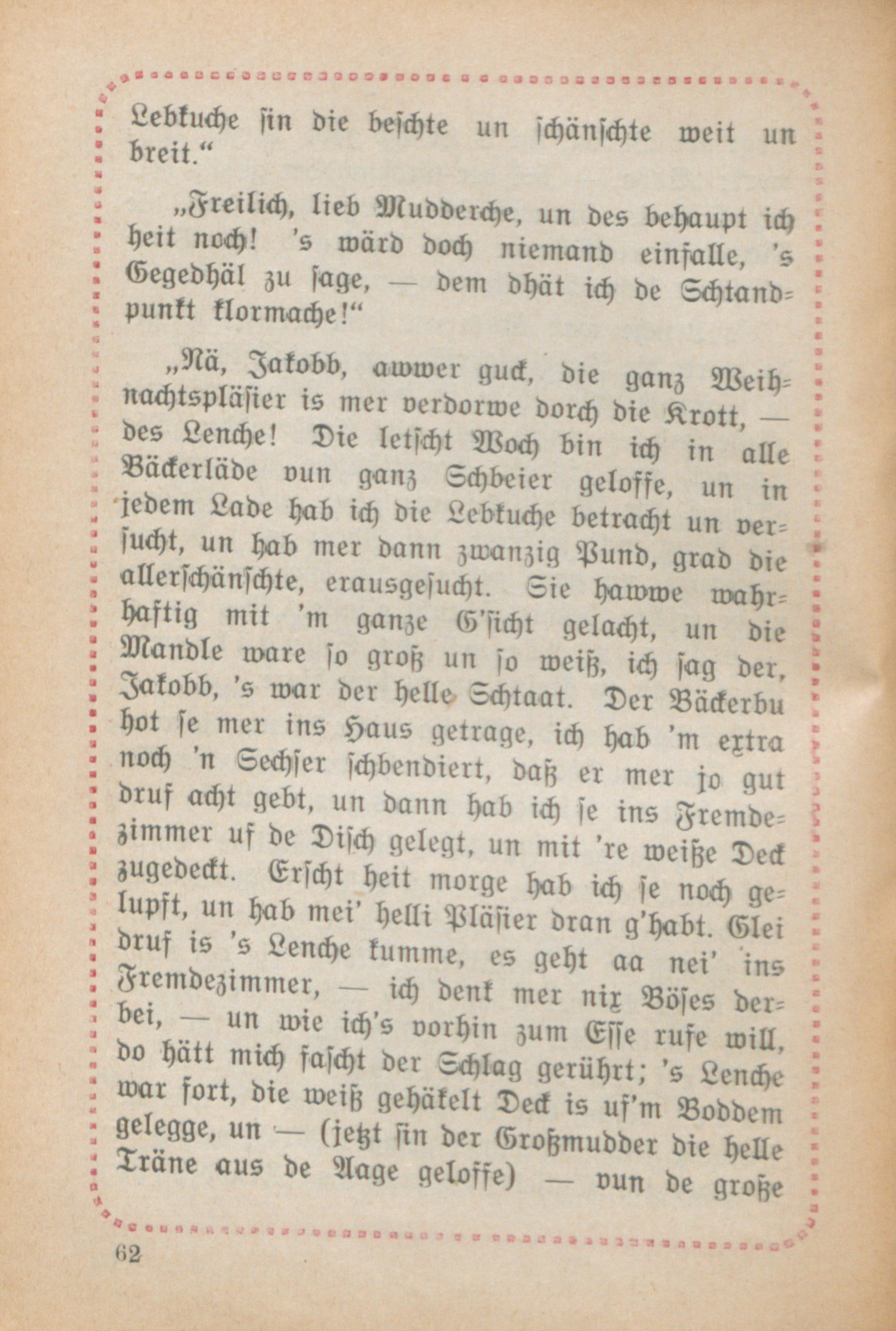 Lebkuche sin die beschte un schänschte weit un breit."

„Freilich, lieb Mudderche, un des behaupt ich heit noch! 's wärd doch niemand einfalle, 's Gegedhäl zu sage, — dem dhät ich de Schtandpunkt klormache!"

„Nä, Jakobb, awwer guck, die ganz Weihnachtspläsier is mer verdorwe dorch die Krott, — des Lenche! Die letscht Woch bin ich in alle Bäckerläde vun ganz Schbeier geloffe, un in jedem Lade hab ich die Lebkuche betracht un versucht, un hab mer dann zwanzig Pund, grad die allerschänschte, erausgesucht. Sie hawwe wahrhaftig mit 'm ganze G'sicht gelacht, un die Mandle ware so groß un so weiß, ich sag der, Jakobb, 's war der helle Schtaat. Der Bäckerbu hot se mer ins Haus getrage, ich hab 'm extra noch 'n Sechser schbendiert, daß er mer jo gut druf acht gebt, un dann hab ich se ins Fremdezimmer uf de Disch gelegt, un mit 're weiße Deck zugedeckt. Erscht heit morge hab ich se noch gelupft, un hab mei' helli Pläsier dran g'habt. Glei druf is 's Lenche kumme, es geht aa nei' ins Fremdezimmer, — ich denk mer nix Böses derbei, — un wie ich's vorhin zum Esse rufe will, do hätt mich fascht der Schlag gerührt; 's Lenche war fort, die weiß gehäkelt Deck is uf'm Boddem gelegge, un — (jetzt sin der Großmudder die helle Träne aus de Aage geloffe) — vun de große

62